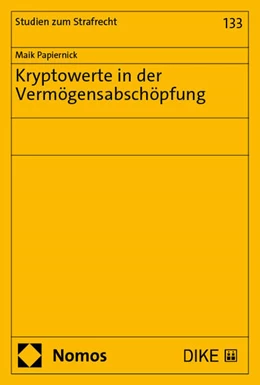 Studien zum Strafrecht

133

Maik Papiernick

Kryptowerte in der Vermögensabschöpfung

Nomos

DIKE